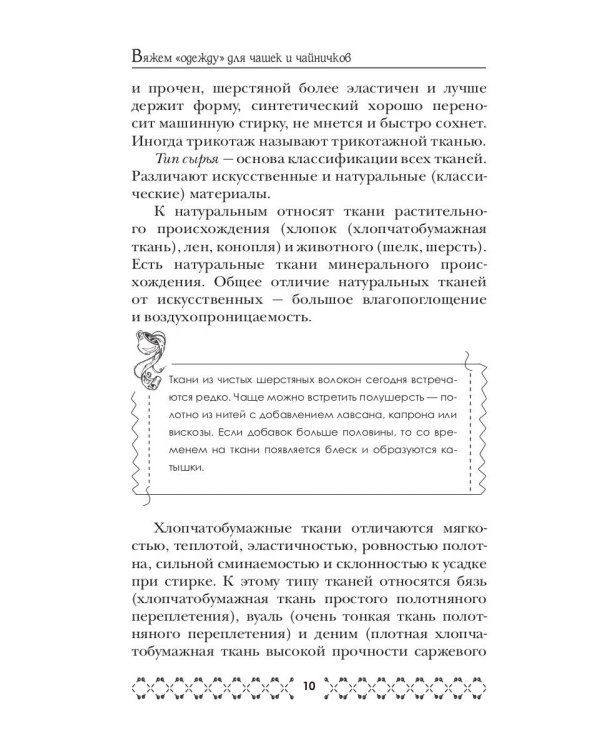 Вяжем «одежду» для чашек и чайничков

и прочен, шерстяной более эластичен и лучше держит форму, синтетический хорошо переносит машинную стирку, не мнется и быстро сохнет. Иногда трикотаж называют трикотажной тканью.

Тип сырья — основа классификации всех тканей. Различают искусственные и натуральные (классические) материалы.

К натуральным относят ткани растительного происхождения (хлопок (хлопчатобумажная ткань), лен, конопля) и животного (шелк, шерсть). Есть натуральные ткани минерального происхождения. Общее отличие натуральных тканей от искусственных — большое влагопоглощение и воздухопроницаемость.

Ткани из чистых шерстяных волокон сегодня встречаются редко. Чаще можно встретить полушерсть — полотно из нитей с добавлением лавсана, капрона или вискозы. Если добавок больше половины, то со временем на ткани появляется блеск и образуются катышки.

Хлопчатобумажные ткани отличаются мягкостью, теплотой, эластичностью, ровностью полотна, сильной сминаемостью и склонностью к усадке при стирке. К этому типу тканей относятся бязь (хлопчатобумажная ткань простого полотняного переплетения), вуаль (очень тонкая ткань полотняного переплетения) и деним (плотная хлопчатобумажная ткань высокой прочности саржевого

10